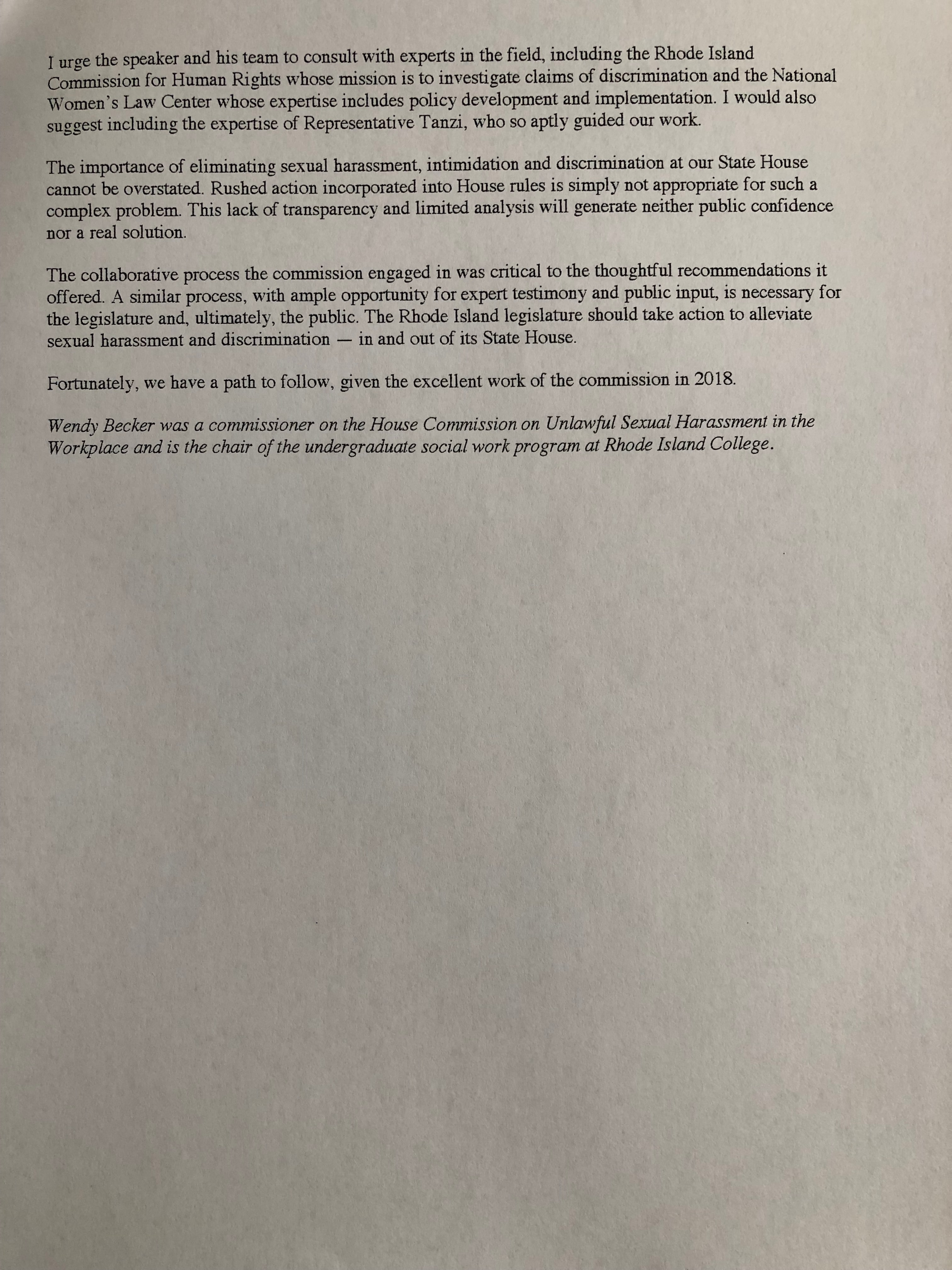 I urge the speaker and his team to consult with experts in the field, including the Rhode Island Commission for Human Rights whose mission is to investigate claims of discrimination and the National Women's Law Center whose expertise includes policy development and implementation. I would also suggest including the expertise of Representative Tanzi, who so aptly guided our work.

The importance of eliminating sexual harassment, intimidation and discrimination at our State House cannot be overstated. Rushed action incorporated into House rules is simply not appropriate for such a complex problem. This lack of transparency and limited analysis will generate neither public confidence nor a real solution.

The collaborative process the commission engaged in was critical to the thoughtful recommendations it offered. A similar process, with ample opportunity for expert testimony and public input, is necessary for the legislature and, ultimately, the public. The Rhode Island legislature should take action to alleviate sexual harassment and discrimination — in and out of its State House.

Fortunately, we have a path to follow, given the excellent work of the commission in 2018.

Wendy Becker was a commissioner on the House Commission on Unlawful Sexual Harassment in the Workplace and is the chair of the undergraduate social work program at Rhode Island College.